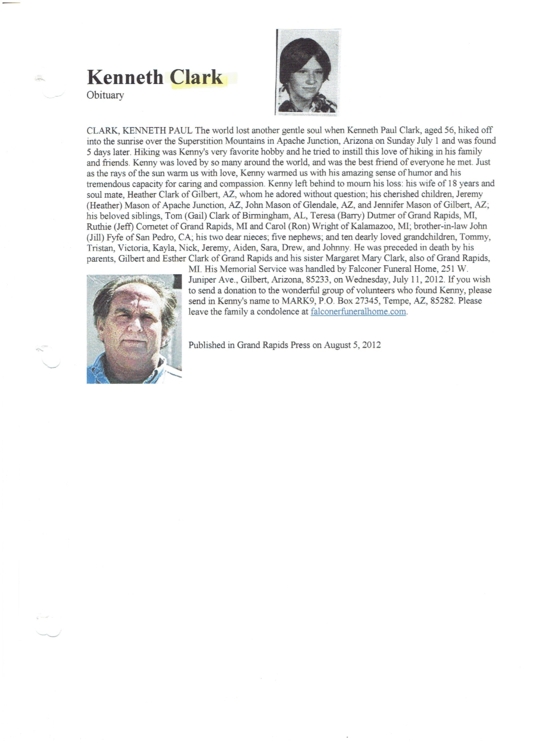 Kenneth Clark
Obituary

CLARK, KENNETH PAUL The world lost another gentle soul when Kenneth Paul Clark, aged 56, hiked off into the sunrise over the Superstition Mountains in Apache Junction, Arizona on Sunday July 1 and was found 5 days later. Hiking was Kenny's very favorite hobby and he tried to instill this love of hiking in his family and friends. Kenny was loved by so many around the world, and was the best friend of everyone he met. Just as the rays of the sun warm us with love, Kenny warmed us with his amazing sense of humor and his tremendous capacity for caring and compassion. Kenny left behind to mourn his loss: his wife of 18 years and soul mate, Heather Clark of Gilbert, AZ, whom he adored without question; his cherished children, Jeremy (Heather) Mason of Apache Junction, AZ, John Mason of Glendale, AZ, and Jennifer Mason of Gilbert, AZ; his beloved siblings, Tom (Gail) Clark of Birmingham, AL, Teresa (Barry) Dutmer of Grand Rapids, MI, Ruthie (Jeff) Cornetet of Grand Rapids, MI and Carol (Ron) Wright of Kalamazoo, MI; brother-in-law John (Jill) Fyfe of San Pedro, CA; his two dear nieces; five nephews; and ten dearly loved grandchildren, Tommy, Tristan, Victoria, Kayla, Nick, Jeremy, Aiden, Sara, Drew, and Johnny. He was preceded in death by his parents, Gilbert and Esther Clark of Grand Rapids and his sister Margaret Mary Clark, also of Grand Rapids, MI. His Memorial Service was handled by Falconer Funeral Home, 251 W. Juniper Ave., Gilbert, Arizona, 85233, on Wednesday, July 11, 2012. If you wish to send a donation to the wonderful group of volunteers who found Kenny, please send in Kenny's name to MARK9, P.O. Box 27345, Tempe, AZ, 85282. Please leave the family a condolence at falconerfuneralhome.com.

Published in Grand Rapids Press on August 5, 2012